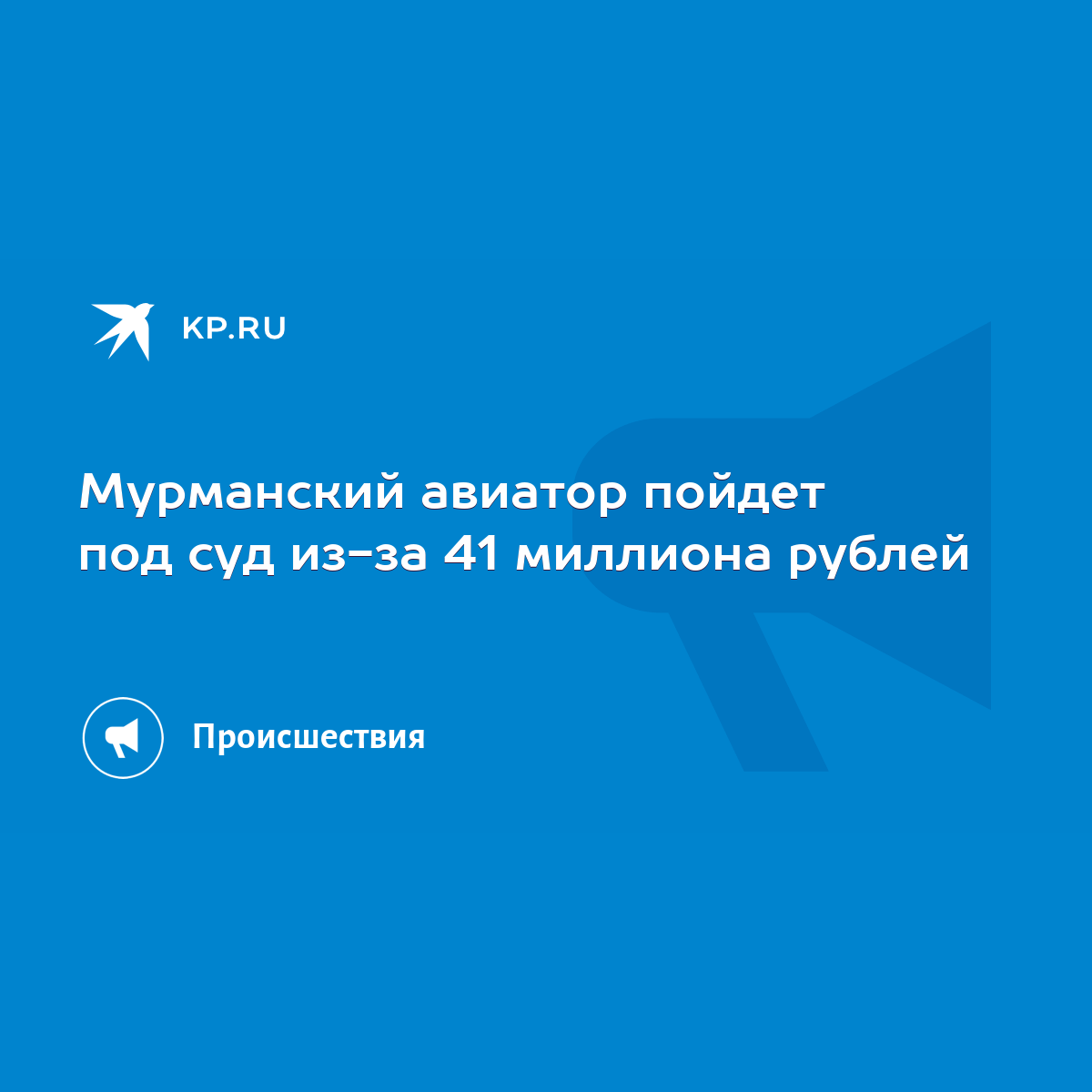 KP.RU

Мурманский авиатор пойдет под суд из-за 41 миллиона рублей

Происшествия